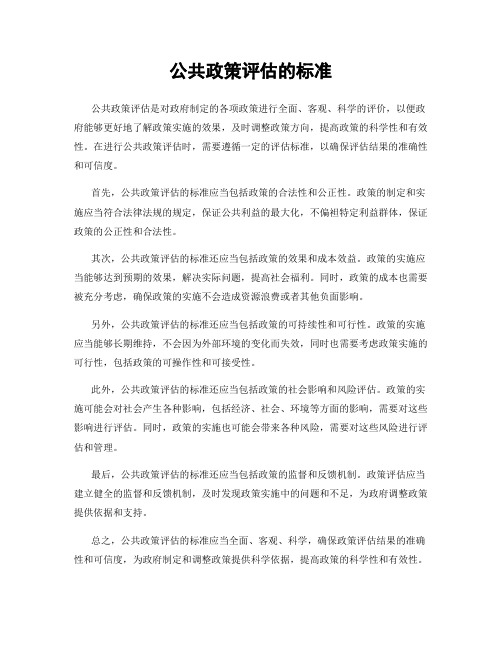 公共政策评估的标准

公共政策评估是对政府制定的各项政策进行全面、客观、科学的评价，以便政府能够更好地了解政策实施的效果，及时调整政策方向，提高政策的科学性和有效性。在进行公共政策评估时，需要遵循一定的评估标准，以确保评估结果的准确性和可信度。

首先，公共政策评估的标准应当包括政策的合法性和公正性。政策的制定和实施应当符合法律法规的规定，保证公共利益的最大化，不偏袒特定利益群体，保证政策的公正性和合法性。

其次，公共政策评估的标准还应当包括政策的效果和成本效益。政策的实施应当能够达到预期的效果，解决实际问题，提高社会福利。同时，政策的成本也需要被充分考虑，确保政策的实施不会造成资源浪费或者其他负面影响。

另外，公共政策评估的标准还应当包括政策的可持续性和可行性。政策的实施应当能够长期维持，不会因为外部环境的变化而失效，同时也需要考虑政策实施的可行性，包括政策的可操作性和可接受性。

此外，公共政策评估的标准还应当包括政策的社会影响和风险评估。政策的实施可能会对社会产生各种影响，包括经济、社会、环境等方面的影响，需要对这些影响进行评估。同时，政策的实施也可能会带来各种风险，需要对这些风险进行评估和管理。

最后，公共政策评估的标准还应当包括政策的监督和反馈机制。政策评估应当建立健全的监督和反馈机制，及时发现政策实施中的问题和不足，为政府调整政策提供依据和支持。

总之，公共政策评估的标准应当全面、客观、科学，确保政策评估结果的准确性和可信度，为政府制定和调整政策提供科学依据，提高政策的科学性和有效性。